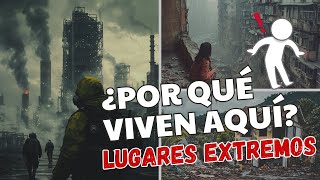 ¿POR QUÉ VIVEN AQUÍ?
LUGARES EXTREMOS